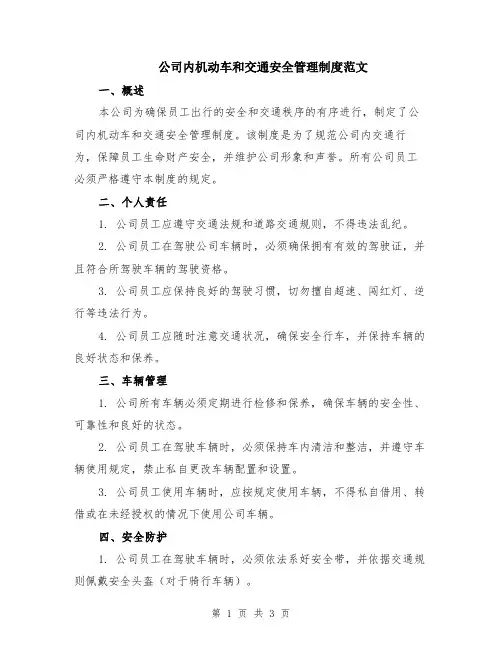 公司内机动车和交通安全管理制度范文

一、概述

本公司为确保员工出行的安全和交通秩序的有序进行，制定了公司内机动车和交通安全管理制度。该制度是为了规范公司内交通行为，保障员工生命财产安全，并维护公司形象和声誉。所有公司员工必须严格遵守本制度的规定。

二、个人责任

1. 公司员工应遵守交通法规和道路交通规则，不得违法乱纪。

2. 公司员工在驾驶公司车辆时，必须确保拥有有效的驾驶证，并且符合所驾驶车辆的驾驶资格。

3. 公司员工应保持良好的驾驶习惯，切勿擅自超速、闯红灯、逆行等违法行为。

4. 公司员工应随时注意交通状况，确保安全行车，并保持车辆的良好状态和保养。

三、车辆管理

1. 公司所有车辆必须定期进行检修和保养，确保车辆的安全性、可靠性和良好的状态。

2. 公司员工在驾驶车辆时，必须保持车内清洁和整洁，并遵守车辆使用规定，禁止私自更改车辆配置和设置。

3. 公司员工使用车辆时，应按规定使用车辆，不得私自借用、转借或在未经授权的情况下使用公司车辆。

四、安全防护

1. 公司员工在驾驶车辆时，必须依法系好安全带，并依据交通规则佩戴安全头盔（对于骑行车辆）。

第 1 页 共 3 页